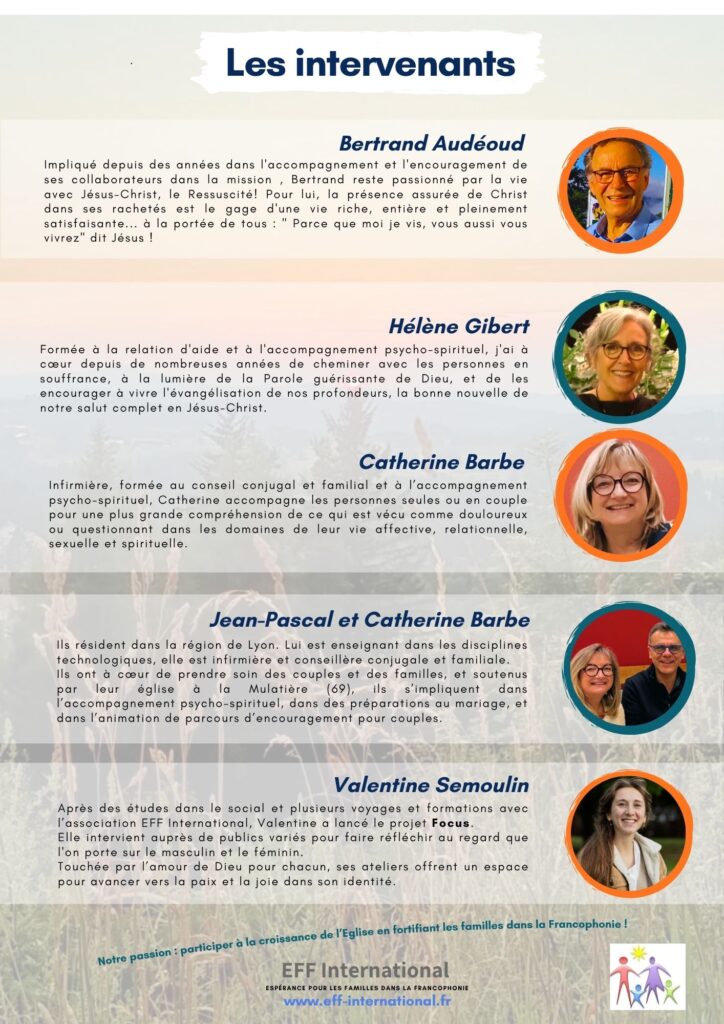 Les intervenants

Bertrand Audéoud

Impliqué depuis des années dans l'accompagnement et l'encouragement de ses collaborateurs dans la mission , Bertrand reste passionné par la vie avec Jésus-Christ, le Ressuscité! Pour lui, la présence assurée de Christ dans ses rachetés est le gage d'une vie riche, entière et pleinement satisfaisante... à la portée de tous : " Parce que moi je vis, vous aussi vous vivrez" dit Jésus !

Hélène Gibert

Formée à la relation d'aide et à l'accompagnement psycho-spirituel, j'ai à cœur depuis de nombreuses années de cheminer avec les personnes en souffrance, à la lumière de la Parole guérissante de Dieu, et de les encourager à vivre l'évangélisation de nos profondeurs, la bonne nouvelle de notre salut complet en Jésus-Christ.

Catherine Barbe

Infirmière, formée au conseil conjugal et familial et à l'accompagnement psycho-spirituel, Catherine accompagne les personnes seules ou en couple pour une plus grande compréhension de ce qui est vécu comme douloureux ou questionnant dans les domaines de leur vie affective, relationnelle, sexuelle et spirituelle.

Jean-Pascal et Catherine Barbe

Ils résident dans la région de Lyon. Lui est enseignant dans les disciplines technologiques, elle est infirmière et conseillère conjugale et familiale.
Ils ont à cœur de prendre soin des couples et des familles, et soutenus par leur église à la Mulatière (69), ils s'impliquent dans l'accompagnement psycho-spirituel, dans des préparations au mariage, et dans l'animation de parcours d'encouragement pour couples.

Valentine Semoulin

Après des études dans le social et plusieurs voyages et formations avec l'association EFF International, Valentine a lancé le projet Focus.
Elle intervient auprès de publics variés pour faire réfléchir au regard que l'on porte sur le masculin et le féminin.
Touchée par l'amour de Dieu pour chacun, ses ateliers offrent un espace pour avancer vers la paix et la joie dans son identité.

Notre passion : participer à la croissance de l'Eglise en fortifiant les familles dans la Francophonie !

EFF International
ESPÉRANCE POUR LES FAMILLES DANS LA FRANCOPHONIE
www.eff-international.fr